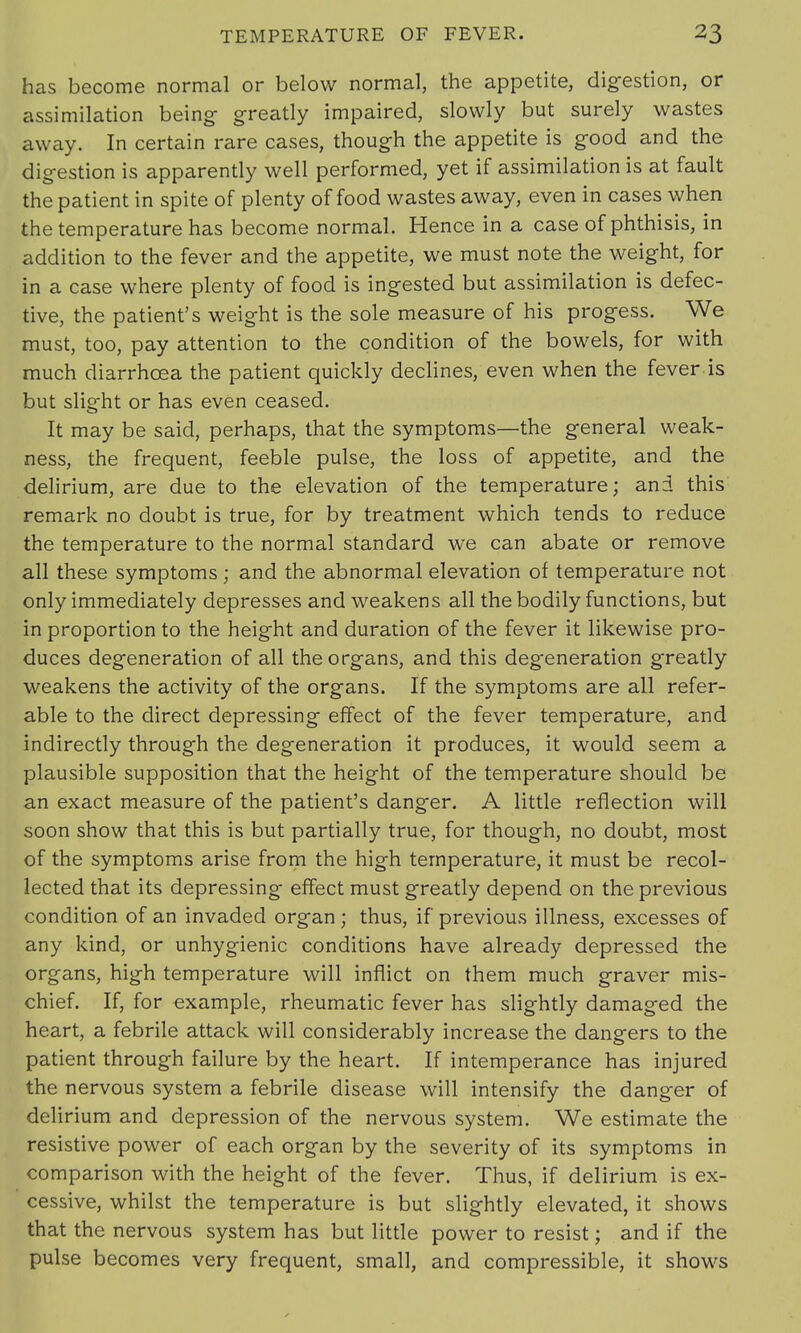 TEMPERATURE OF FEVER. 23

has become normal or below normal, the appetite, digestion, or assimilation being greatly impaired, slowly but surely wastes away. In certain rare cases, though the appetite is good and the digestion is apparently well performed, yet if assimilation is at fault the patient in spite of plenty of food wastes away, even in cases when the temperature has become normal. Hence in a case of phthisis, in addition to the fever and the appetite, we must note the weight, for in a case where plenty of food is ingested but assimilation is defective, the patient's weight is the sole measure of his progess. We must, too, pay attention to the condition of the bowels, for with much diarrhœa the patient quickly declines, even when the fever is but slight or has even ceased.

It may be said, perhaps, that the symptoms—the general weakness, the frequent, feeble pulse, the loss of appetite, and the delirium, are due to the elevation of the temperature; and this remark no doubt is true, for by treatment which tends to reduce the temperature to the normal standard we can abate or remove all these symptoms; and the abnormal elevation of temperature not only immediately depresses and weakens all the bodily functions, but in proportion to the height and duration of the fever it likewise produces degeneration of all the organs, and this degeneration greatly weakens the activity of the organs. If the symptoms are all referable to the direct depressing effect of the fever temperature, and indirectly through the degeneration it produces, it would seem a plausible supposition that the height of the temperature should be an exact measure of the patient's danger. A little reflection will soon show that this is but partially true, for though, no doubt, most of the symptoms arise from the high temperature, it must be recollected that its depressing effect must greatly depend on the previous condition of an invaded organ; thus, if previous illness, excesses of any kind, or unhygienic conditions have already depressed the organs, high temperature will inflict on them much graver mischief. If, for example, rheumatic fever has slightly damaged the heart, a febrile attack will considerably increase the dangers to the patient through failure by the heart. If intemperance has injured the nervous system a febrile disease will intensify the danger of delirium and depression of the nervous system. We estimate the resistive power of each organ by the severity of its symptoms in comparison with the height of the fever. Thus, if delirium is excessive, whilst the temperature is but slightly elevated, it shows that the nervous system has but little power to resist; and if the pulse becomes very frequent, small, and compressible, it shows